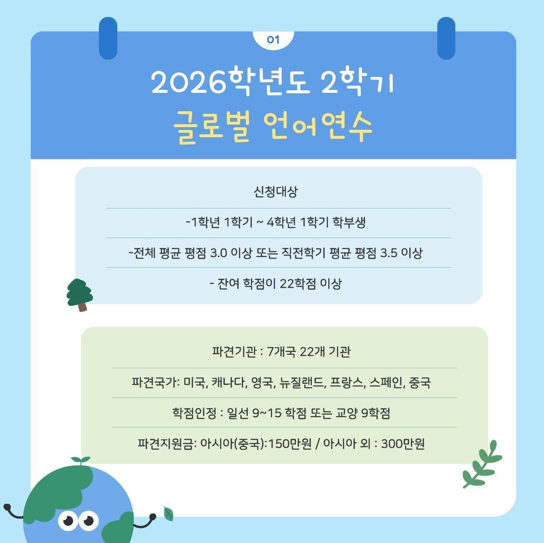 01

2026학년도 2학기

글로벌 언어연수

신청대상

-1학년 1학기 ~ 4학년 1학기 학부생

-전체 평균 평점 3.0 이상 또는 직전학기 평균 평점 3.5 이상

- 잔여 학점이 22학점 이상

파견기관 : 7개국 22개 기관

파견국가: 미국, 캐나다, 영국, 뉴질랜드, 프랑스, 스페인, 중국

학점인정 : 일선 9~15 학점 또는 교양 9학점

파견지원금: 아시아(중국):150만원 / 아시아 외 : 300만원